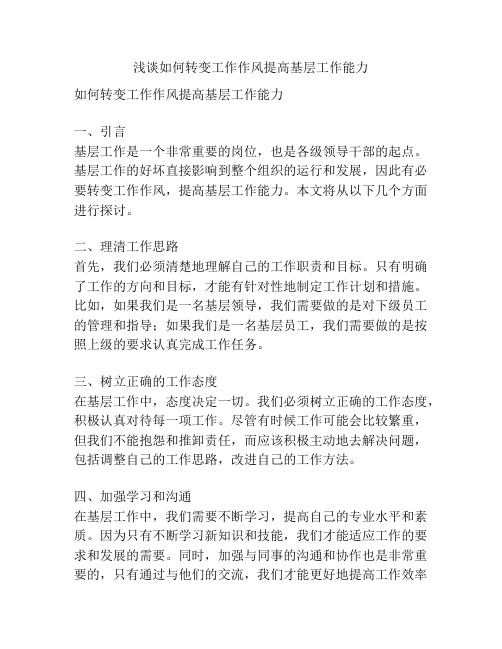 浅谈如何转变工作作风提高基层工作能力

如何转变工作作风提高基层工作能力

一、引言
基层工作是一个非常重要的岗位，也是各级领导干部的起点。基层工作的好坏直接影响到整个组织的运行和发展，因此有必要转变工作作风，提高基层工作能力。本文将从以下几个方面进行探讨。

二、理清工作思路
首先，我们必须清楚地理解自己的工作职责和目标。只有明确了工作的方向和目标，才能有针对性地制定工作计划和措施。比如，如果我们是一名基层领导，我们需要做的是对下级员工的管理和指导；如果我们是一名基层员工，我们需要做的是按照上级的要求认真完成工作任务。

三、树立正确的工作态度
在基层工作中，态度决定一切。我们必须树立正确的工作态度，积极认真对待每一项工作。尽管有时候工作可能会比较繁重，但我们不能抱怨和推卸责任，而应该积极主动地去解决问题，包括调整自己的工作思路，改进自己的工作方法。

四、加强学习和沟通
在基层工作中，我们需要不断学习，提高自己的专业水平和素质。因为只有不断学习新知识和技能，我们才能适应工作的要求和发展的需要。同时，加强与同事的沟通和协作也是非常重要的，只有通过与他们的交流，我们才能更好地提高工作效率